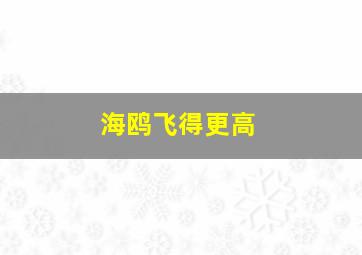 海鸥飞得更高